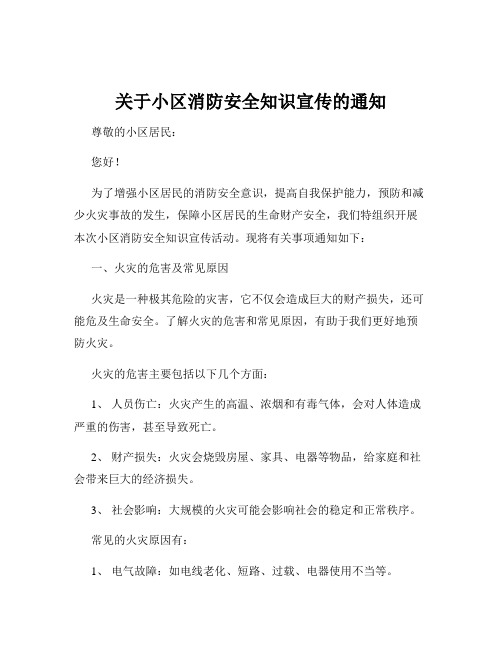 关于小区消防安全知识宣传的通知

尊敬的小区居民：

您好！

为了增强小区居民的消防安全意识，提高自我保护能力，预防和减少火灾事故的发生，保障小区居民的生命财产安全，我们特组织开展本次小区消防安全知识宣传活动。现将有关事项通知如下：

一、火灾的危害及常见原因

火灾是一种极其危险的灾害，它不仅会造成巨大的财产损失，还可能危及生命安全。了解火灾的危害和常见原因，有助于我们更好地预防火灾。

火灾的危害主要包括以下几个方面：

1、 人员伤亡：火灾产生的高温、浓烟和有毒气体，会对人体造成严重的伤害，甚至导致死亡。

2、 财产损失：火灾会烧毁房屋、家具、电器等物品，给家庭和社会带来巨大的经济损失。

3、 社会影响：大规模的火灾可能会影响社会的稳定和正常秩序。

常见的火灾原因有：

1、 电气故障：如电线老化、短路、过载、电器使用不当等。